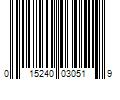 0 15240 03051 9